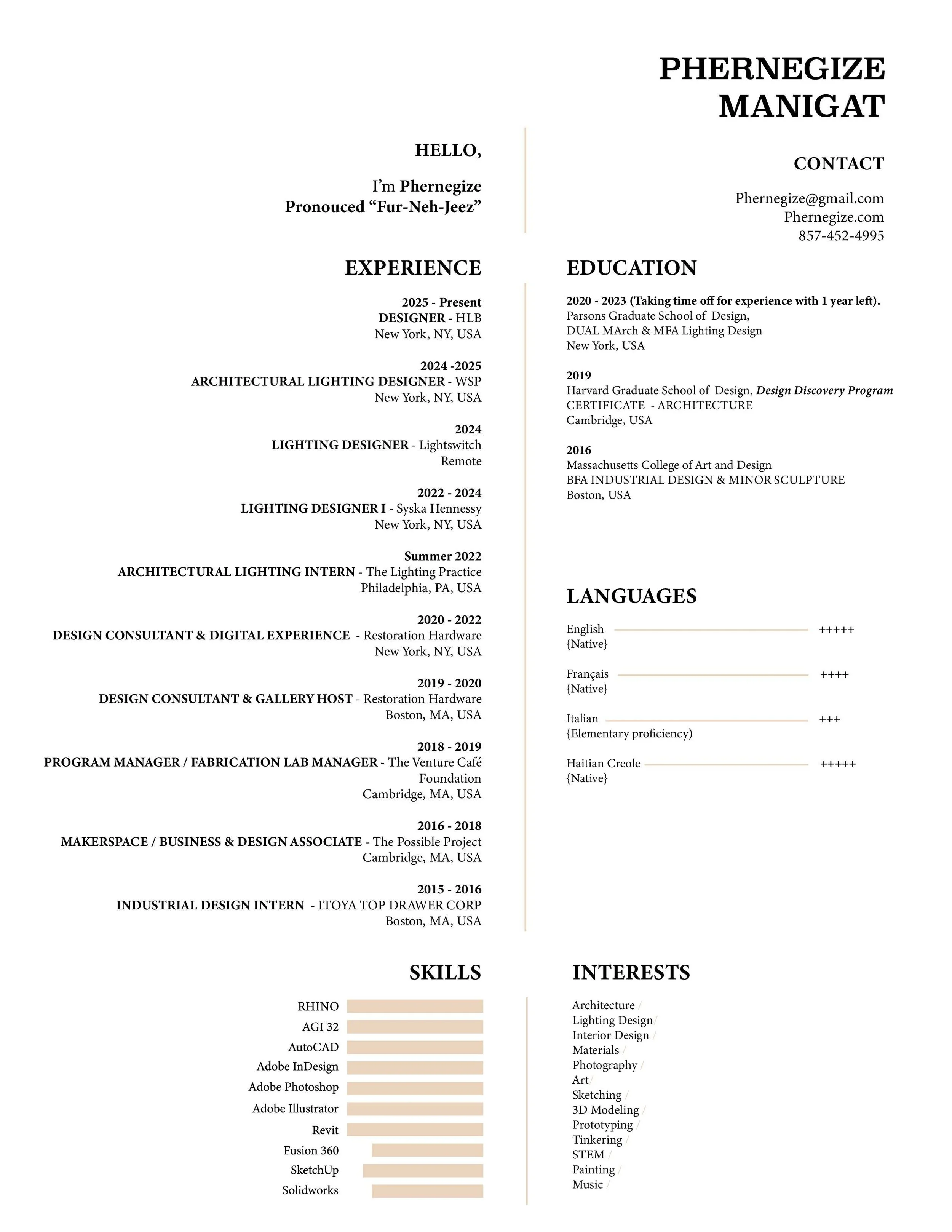 PHERNEGIZE
MANIGAT

HELLO,

I'm Phernegize
Pronouced "Fur-Neh-Jeez"

CONTACT

Phernegize@gmail.com
Phernegize.com
857-452-4995

EXPERIENCE

2025 - Present
DESIGNER - HLB
New York, NY, USA

2024 -2025
ARCHITECTURAL LIGHTING DESIGNER - WSP
New York, NY, USA

2024
LIGHTING DESIGNER - Lightswitch
Remote

2022 - 2024
LIGHTING DESIGNER I - Syska Hennessy
New York, NY, USA

Summer 2022
ARCHITECTURAL LIGHTING INTERN - The Lighting Practice
Philadelphia, PA, USA

2020 - 2022
DESIGN CONSULTANT & DIGITAL EXPERIENCE - Restoration Hardware
New York, NY, USA

2019 - 2020
DESIGN CONSULTANT & GALLERY HOST - Restoration Hardware
Boston, MA, USA

2018 - 2019
PROGRAM MANAGER / FABRICATION LAB MANAGER - The Venture Café Foundation
Cambridge, MA, USA

2016 - 2018
MAKERSPACE / BUSINESS & DESIGN ASSOCIATE - The Possible Project
Cambridge, MA, USA

2015 - 2016
INDUSTRIAL DESIGN INTERN - ITOYA TOP DRAWER CORP
Boston, MA, USA

EDUCATION

2020 - 2023 (Taking time off for experience with 1 year left).
Parsons Graduate School of Design,
DUAL MArch & MFA Lighting Design
New York, USA

2019
Harvard Graduate School of Design, Design Discovery Program
CERTIFICATE - ARCHITECTURE
Cambridge, USA

2016
Massachusetts College of Art and Design
BFA INDUSTRIAL DESIGN & MINOR SCULPTURE
Boston, USA

LANGUAGES

English +++++
{Native}

Français ++++
{Native}

Italian +++
{Elementary proficiency)

Haitian Creole +++++
{Native}

SKILLS

RHINO
AGI 32
AutoCAD
Adobe InDesign
Adobe Photoshop
Adobe Illustrator
Revit
Fusion 360
SketchUp
Solidworks

INTERESTS

Architecture /
Lighting Design /
Interior Design /
Materials /
Photography /
Art /
Sketching /
3D Modeling /
Prototyping /
Tinkering /
STEM /
Painting /
Music /